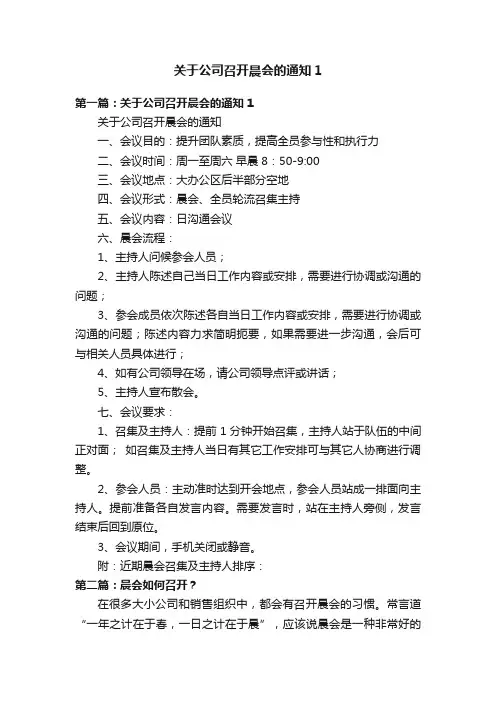 关于公司召开晨会的通知 1

第一篇：关于公司召开晨会的通知 1

关于公司召开晨会的通知

一、会议目的：提升团队素质，提高全员参与性和执行力

二、会议时间：周一至周六 早晨 8：50-9:00

三、会议地点：大办公区后半部分空地

四、会议形式：晨会、全员轮流召集主持

五、会议内容：日沟通会议

六、晨会流程：

1、主持人问候参会人员；

2、主持人陈述自己当日工作内容或安排，需要进行协调或沟通的问题；

3、参会成员依次陈述各自当日工作内容或安排，需要进行协调或沟通的问题；陈述内容力求简明扼要，如果需要进一步沟通，会后可与相关人员具体进行；

4、如有公司领导在场，请公司领导点评或讲话；

5、主持人宣布散会。

七、会议要求：

1、召集及主持人：提前 1 分钟开始召集，主持人站于队伍的中间正对面； 如召集及主持人当日有其它工作安排可与其它人协商进行调整。

2、参会人员：主动准时达到开会地点，参会人员站成一排面向主持人。提前准备各自发言内容。需要发言时，站在主持人旁侧，发言结束后回到原位。

3、会议期间，手机关闭或静音。

附：近期晨会召集及主持人排序：

第二篇：晨会如何召开？

在很多大小公司和销售组织中，都会有召开晨会的习惯。常言道“一年之计在于春，一日之计在于晨”，应该说晨会是一种非常好的